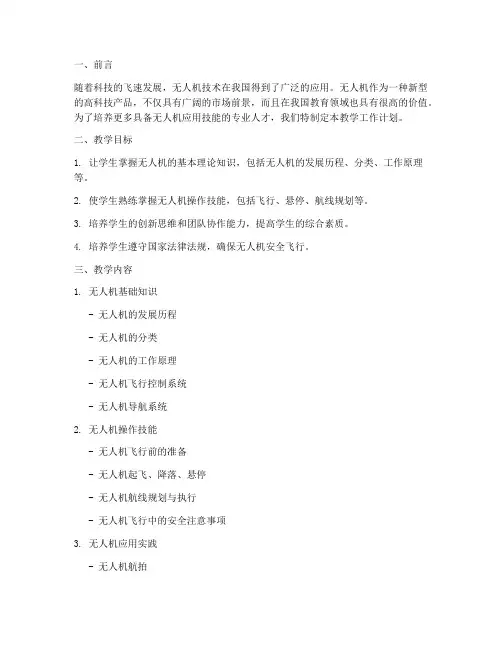 一、前言

随着科技的飞速发展，无人机技术在我国得到了广泛的应用。无人机作为一种新型的高科技产品，不仅具有广阔的市场前景，而且在我国教育领域也具有很高的价值。为了培养更多具备无人机应用技能的专业人才，我们特制定本教学工作计划。

二、教学目标

1. 让学生掌握无人机的基本理论知识，包括无人机的发展历程、分类、工作原理等。

2. 使学生熟练掌握无人机操作技能，包括飞行、悬停、航线规划等。

3. 培养学生的创新思维和团队协作能力，提高学生的综合素质。

4. 培养学生遵守国家法律法规，确保无人机安全飞行。

三、教学内容

1. 无人机基础知识

- 无人机的发展历程

- 无人机的分类

- 无人机的工作原理

- 无人机飞行控制系统

- 无人机导航系统

2. 无人机操作技能

- 无人机飞行前的准备

- 无人机起飞、降落、悬停

- 无人机航线规划与执行

- 无人机飞行中的安全注意事项

3. 无人机应用实践

- 无人机航拍